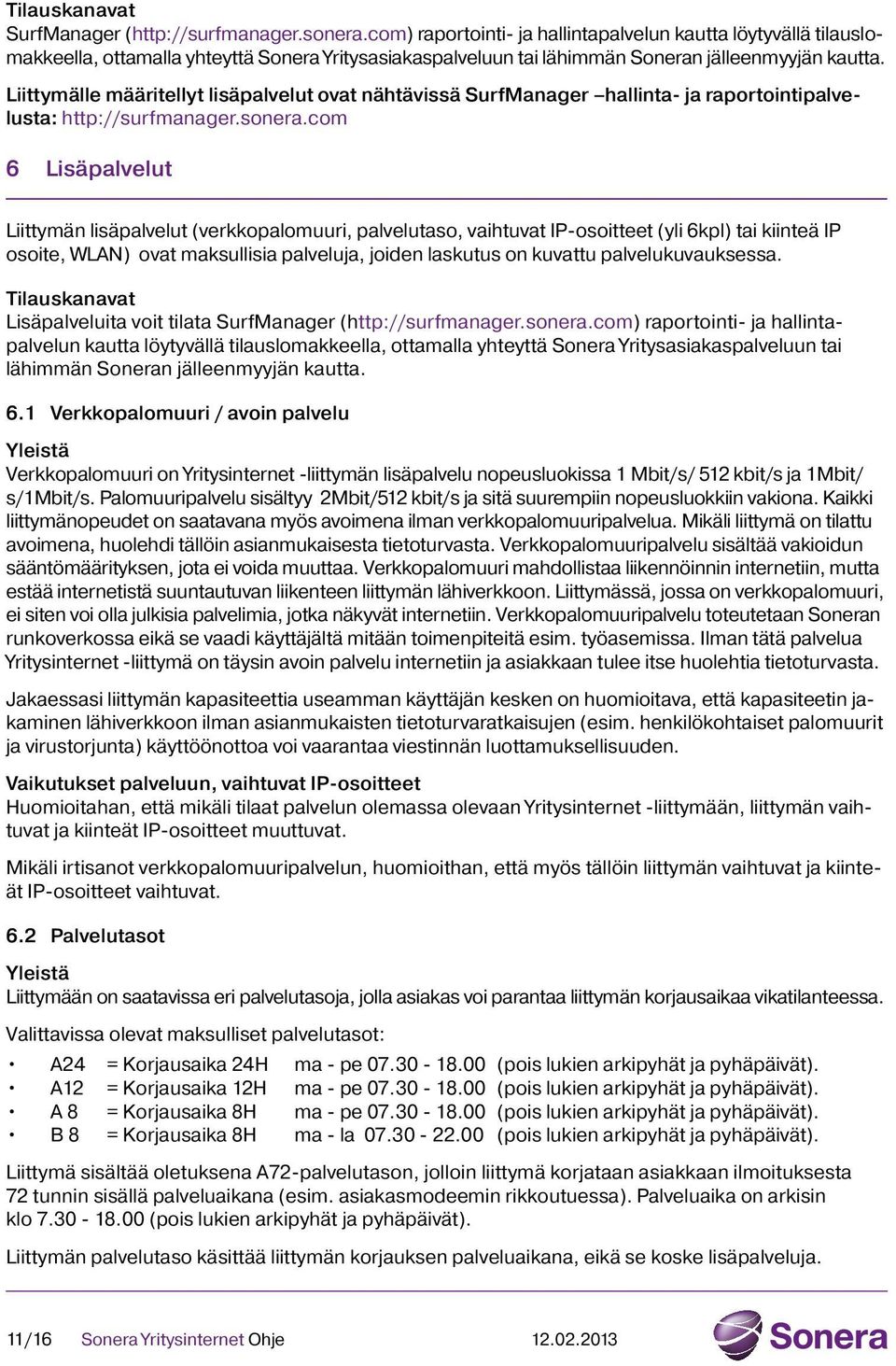 Tilauskanavat
SurfManager (http://surfmanager.sonera.com) raportointi- ja hallintapalvelun kautta löytyvällä tilauslomakkeella, ottamalla yhteyttä Sonera Yritysasiakaspalveluun tai lähimmän Soneran jälleenmyyjän kautta.

Liittymälle määritellyt lisäpalvelut ovat nähtävissä SurfManager –hallinta- ja raportointipalvelusta: http://surfmanager.sonera.com

6 Lisäpalvelut

Liittymän lisäpalvelut (verkkopalomuuri, palvelutaso, vaihtuvat IP-osoitteet (yli 6kpl) tai kiinteä IP osoite, WLAN) ovat maksullisia palveluja, joiden laskutus on kuvattu palvelukuvauksessa.

Tilauskanavat
Lisäpalveluita voit tilata SurfManager (http://surfmanager.sonera.com) raportointi- ja hallintapalvelun kautta löytyvällä tilauslomakkeella, ottamalla yhteyttä Sonera Yritysasiakaspalveluun tai lähimmän Soneran jälleenmyyjän kautta.

6.1 Verkkopalomuuri / avoin palvelu

Yleistä
Verkkopalomuuri on Yritysinternet -liittymän lisäpalvelu nopeusluokissa 1 Mbit/s/ 512 kbit/s ja 1Mbit/s/1Mbit/s. Palomuuripalvelu sisältyy 2Mbit/512 kbit/s ja sitä suurempiin nopeusluokkiin vakiona. Kaikki liittymänopeudet on saatavana myös avoimena ilman verkkopalomuuripalvelua. Mikäli liittymä on tilattu avoimena, huolehdi tällöin asianmukaisesta tietoturvasta. Verkkopalomuuripalvelu sisältää vakioidun sääntömäärityksen, jota ei voida muuttaa. Verkkopalomuuri mahdollistaa liikennöinnin internetiin, mutta estää internetistä suuntautuvan liikenteen liittymän lähiverkkoon. Liittymässä, jossa on verkkopalomuuri, ei siten voi olla julkisia palvelimia, jotka näkyvät internetiin. Verkkopalomuuripalvelu toteutetaan Soneran runkoverkossa eikä se vaadi käyttäjältä mitään toimenpiteitä esim. työasemissa. Ilman tätä palvelua Yritysinternet -liittymä on täysin avoin palvelu internetiin ja asiakkaan tulee itse huolehtia tietoturvasta.

Jakaessasi liittymän kapasiteettia useamman käyttäjän kesken on huomioitava, että kapasiteetin jakaminen lähiverkkoon ilman asianmukaisten tietoturvaratkaisujen (esim. henkilökohtaiset palomuurit ja virustorjunta) käyttöönottoa voi vaarantaa viestinnän luottamuksellisuuden.

Vaikutukset palveluun, vaihtuvat IP-osoitteet
Huomioitahan, että mikäli tilaat palvelun olemassa olevaan Yritysinternet -liittymään, liittymän vaihtuvat ja kiinteät IP-osoitteet muuttuvat.

Mikäli irtisanot verkkopalomuuripalvelun, huomioithan, että myös tällöin liittymän vaihtuvat ja kiinteät IP-osoitteet vaihtuvat.

6.2 Palvelutasot

Yleistä
Liittymään on saatavissa eri palvelutasoja, jolla asiakas voi parantaa liittymän korjausaikaa vikatilanteessa.

Valittavissa olevat maksulliset palvelutasot:
• A24 = Korjausaika 24H ma - pe 07.30 - 18.00 (pois lukien arkipyhät ja pyhäpäivät).
• A12 = Korjausaika 12H ma - pe 07.30 - 18.00 (pois lukien arkipyhät ja pyhäpäivät).
• A 8 = Korjausaika 8H ma - pe 07.30 - 18.00 (pois lukien arkipyhät ja pyhäpäivät).
• B 8 = Korjausaika 8H ma - la 07.30 - 22.00 (pois lukien arkipyhät ja pyhäpäivät).

Liittymä sisältää oletuksena A72-palvelutason, jolloin liittymä korjataan asiakkaan ilmoituksesta 72 tunnin sisällä palveluaikana (esim. asiakasmodeemin rikkoutuessa). Palveluaika on arkisin klo 7.30 - 18.00 (pois lukien arkipyhät ja pyhäpäivät).

Liittymän palvelutaso käsittää liittymän korjauksen palveluaikana, eikä se koske lisäpalveluja.

11/16 Sonera Yritysinternet Ohje 12.02.2013 Sonera